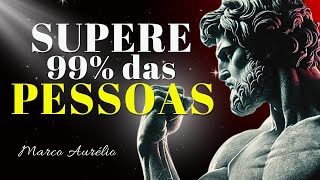 SUPERE
99% das
PESSOAS

Marco Aurélio